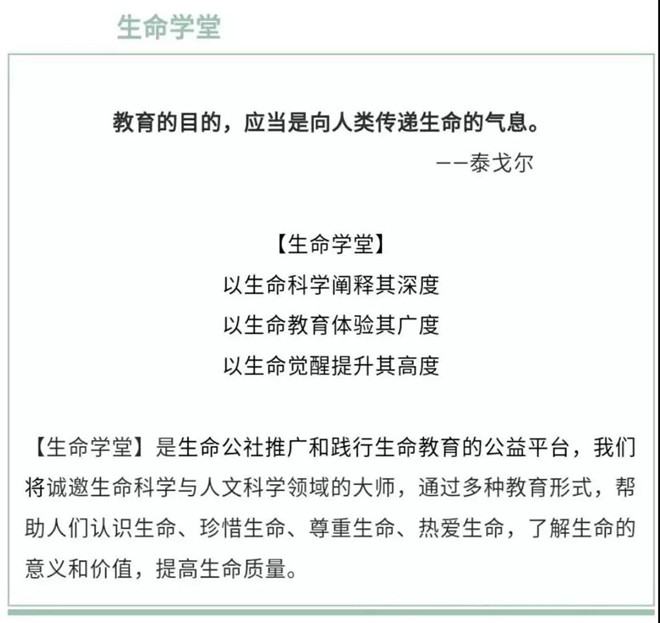 生命学堂

教育的目的，应当是向人类传递生命的气息。
——泰戈尔

【生命学堂】
以生命科学阐释其深度
以生命教育体验其广度
以生命觉醒提升其高度

【生命学堂】是生命公社推广和践行生命教育的公益平台，我们将诚邀生命科学与人文科学领域的大师，通过多种教育形式，帮助人们认识生命、珍惜生命、尊重生命、热爱生命，了解生命的意义和价值，提高生命质量。